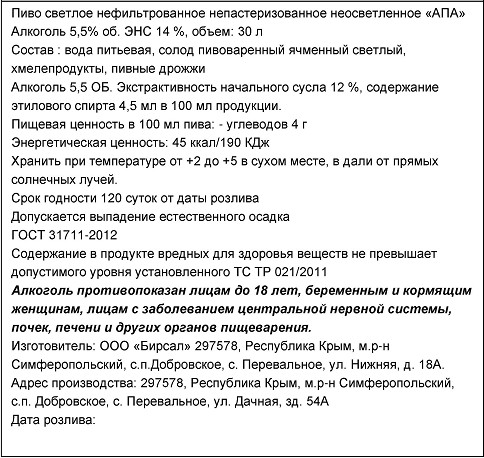 Пиво светлое нефильтрованное непастеризованное неосветленное «АПА»
Алкоголь 5,5% об. ЭНС 14 %, объем: 30 л
Состав : вода питьевая, солод пивоваренный ячменный светлый, хмелепродукты, пивные дрожжи
Алкоголь 5,5 ОБ. Экстрактивность начального сусла 12 %, содержание этилового спирта 4,5 мл в 100 мл продукции.
Пищевая ценность в 100 мл пива: - углеводов 4 г
Энергетическая ценность: 45 ккал/190 КДж
Хранить при температуре от +2 до +5 в сухом месте, в дали от прямых солнечных лучей.
Срок годности 120 суток от даты розлива
Допускается выпадение естественного осадка
ГОСТ 31711-2012
Содержание в продукте вредных для здоровья веществ не превышает допустимого уровня установленного ТС ТР 021/2011
Алкоголь противопоказан лицам до 18 лет, беременным и кормящим женщинам, лицам с заболеванием центральной нервной системы, почек, печени и других органов пищеварения.
Изготовитель: ООО «Бирсал» 297578, Республика Крым, м.р-н Симферопольский, с.п.Добровское, с. Перевальное, ул. Нижняя, д. 18А.
Адрес производства: 297578, Республика Крым, м.р-н Симферопольский, с.п. Добровское, с. Перевальное, ул. Дачная, зд. 54А
Дата розлива: